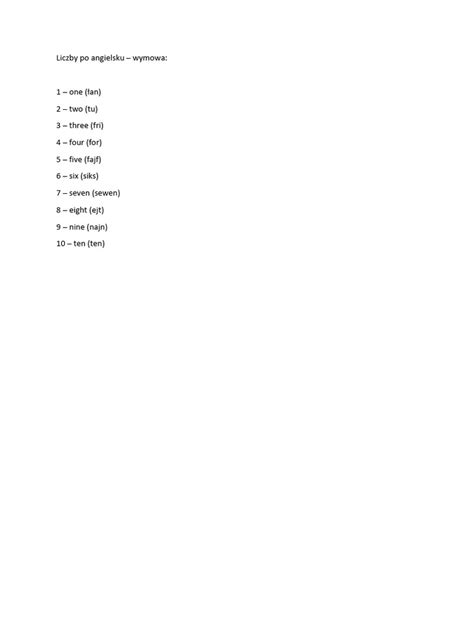 Liczby po angielsku – wymowa:

1 – one (łan)

2 – two (tu)

3 – three (fri)

4 – four (for)

5 – five (fajf)

6 – six (siks)

7 – seven (sewen)

8 – eight (ejt)

9 – nine (najn)

10 – ten (ten)